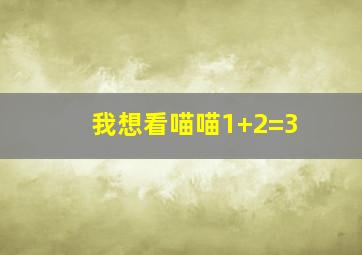 我想看喵喵$1+2=3$